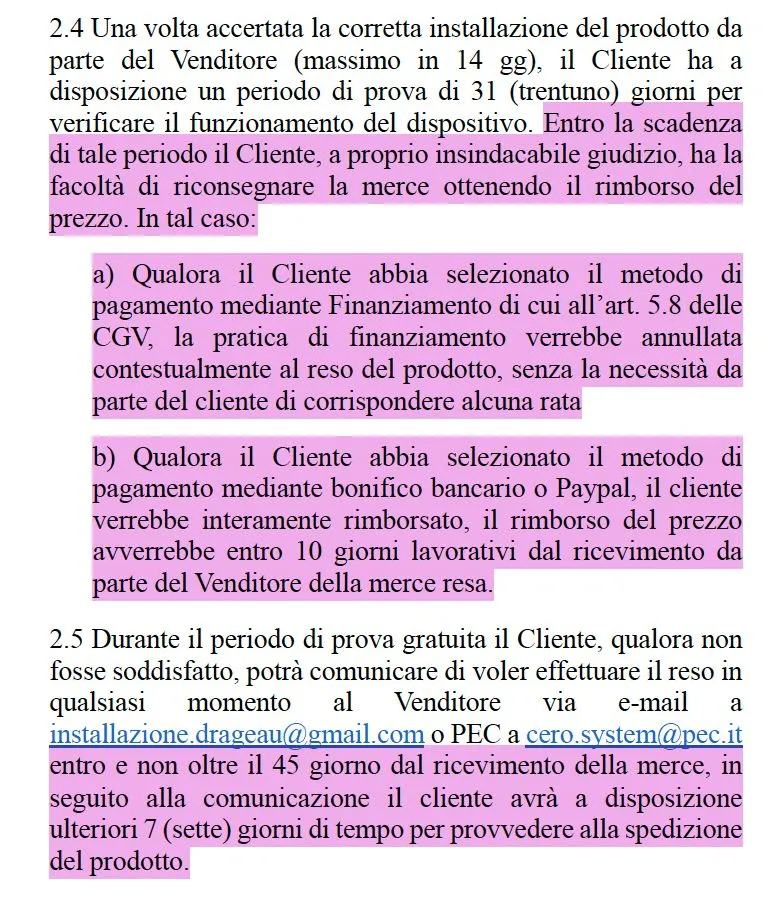 2.4 Una volta accertata la corretta installazione del prodotto da parte del Venditore (massimo in 14 gg), il Cliente ha a disposizione un periodo di prova di 31 (trentuno) giorni per verificare il funzionamento del dispositivo. Entro la scadenza di tale periodo il Cliente, a proprio insindacabile giudizio, ha la facoltà di riconsegnare la merce ottenendo il rimborso del prezzo. In tal caso:

a) Qualora il Cliente abbia selezionato il metodo di pagamento mediante Finanziamento di cui all'art. 5.8 delle CGV, la pratica di finanziamento verrebbe annullata contestualmente al reso del prodotto, senza la necessità da parte del cliente di corrispondere alcuna rata

b) Qualora il Cliente abbia selezionato il metodo di pagamento mediante bonifico bancario o Paypal, il cliente verrebbe interamente rimborsato, il rimborso del prezzo avverrebbe entro 10 giorni lavorativi dal ricevimento da parte del Venditore della merce resa.

2.5 Durante il periodo di prova gratuita il Cliente, qualora non fosse soddisfatto, potrà comunicare di voler effettuare il reso in qualsiasi momento al Venditore via e-mail a installazione.drageau@gmail.com o PEC a cero.system@pec.it entro e non oltre il 45 giorno dal ricevimento della merce, in seguito alla comunicazione il cliente avrà a disposizione ulteriori 7 (sette) giorni di tempo per provvedere alla spedizione del prodotto.